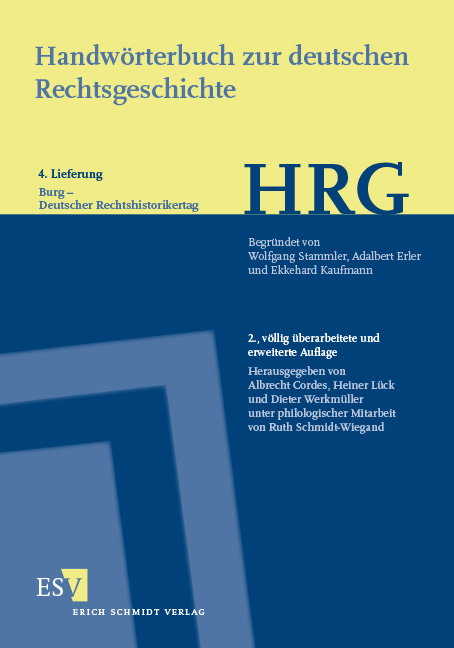 Handwörterbuch zur deutschen Rechtsgeschichte

4. Lieferung

Burg – Deutscher Rechtshistorikertag

HRG

Begründet von Wolfgang Stammler, Adalbert Erler und Ekkehard Kaufmann

2., völlig überarbeitete und erweiterte Auflage

Herausgegeben von Albrecht Cordes, Heiner Lück und Dieter Werkmüller unter philologischer Mitarbeit von Ruth Schmidt-Wiegand

ESV

ERICH SCHMIDT VERLAG